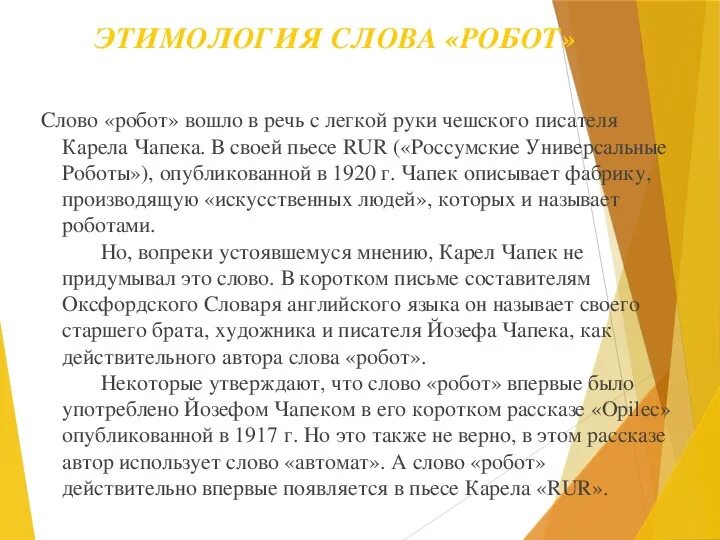 ЭТИМОЛОГИЯ СЛОВА «РОБОТ»

Слово «робот» вошло в речь с легкой руки чешского писателя Карела Чапека. В своей пьесе RUR («Россумские Универсальные Роботы»), опубликованной в 1920 г. Чапек описывает фабрику, производящую «искусственных людей», которых и называет роботами.

Но, вопреки устоявшемуся мнению, Карел Чапек не придумывал это слово. В коротком письме составителям Оксфордского Словаря английского языка он называет своего старшего брата, художника и писателя Йозефа Чапека, как действительного автора слова «робот».

Некоторые утверждают, что слово «робот» впервые было употреблено Йозефом Чапеком в его коротком рассказе «Opilec» опубликованной в 1917 г. Но это также не верно, в этом рассказе автор использует слово «автомат». А слово «робот» действительно впервые появляется в пьесе Карела «RUR».